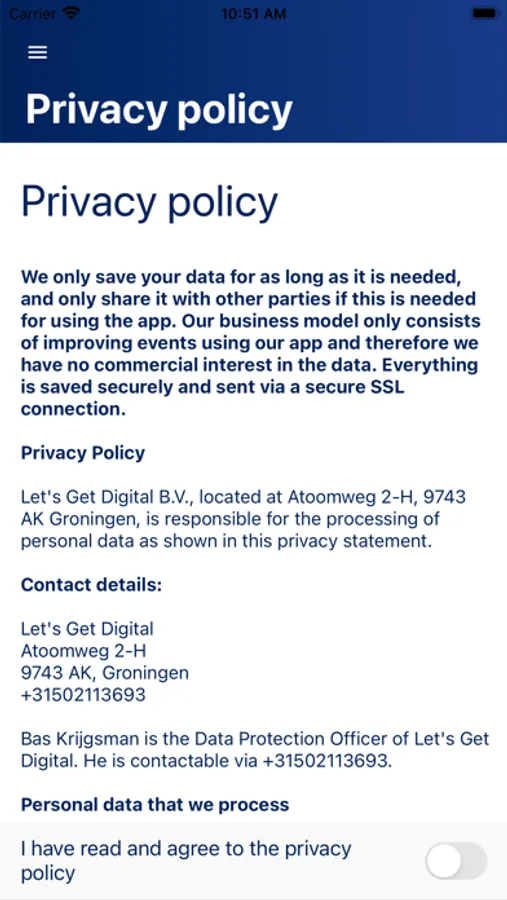 Carrier 10:51 AM

Privacy policy

Privacy policy

We only save your data for as long as it is needed, and only share it with other parties if this is needed for using the app. Our business model only consists of improving events using our app and therefore we have no commercial interest in the data. Everything is saved securely and sent via a secure SSL connection.

Privacy Policy

Let's Get Digital B.V., located at Atoomweg 2-H, 9743 AK Groningen, is responsible for the processing of personal data as shown in this privacy statement.

Contact details:

Let's Get Digital
Atoomweg 2-H
9743 AK, Groningen
+31502113693

Bas Krijgsman is the Data Protection Officer of Let's Get Digital. He is contactable via +31502113693.

Personal data that we process

I have read and agree to the privacy policy